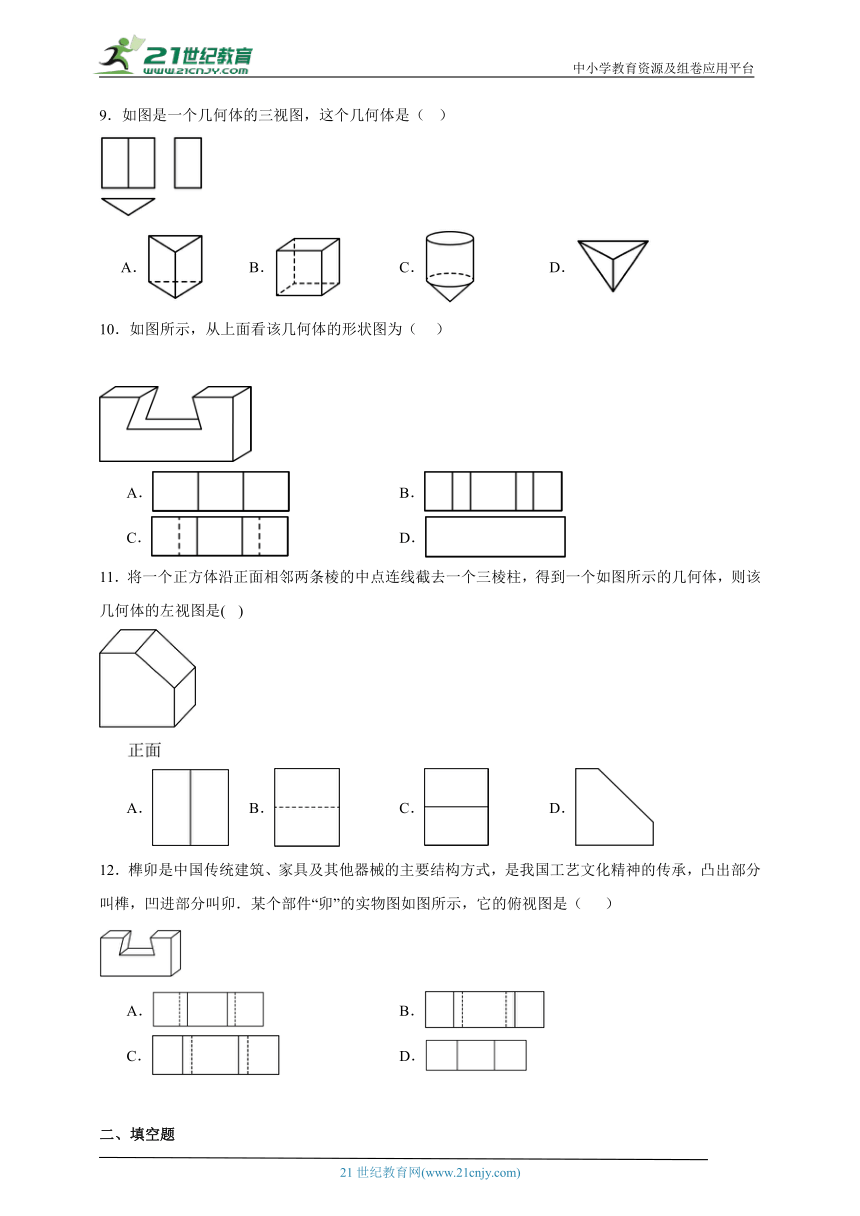 21世纪教育 www.21cnjy.com

中小学教育资源及组卷应用平台

9．如图是一个几何体的三视图，这个几何体是（　）

A．

B．

C．

D．

10．如图所示，从上面看该几何体的形状图为（　）

A．

B．

C．

D．

11．将一个正方体沿正面相邻两条棱的中点连线截去一个三棱柱，得到一个如图所示的几何体，则该几何体的左视图是(　)

正面

A．

B．

C．

D．

12．榫卯是中国传统建筑、家具及其他器械的主要结构方式，是我国工艺文化精神的传承，凸出部分叫榫，凹进部分叫卯．某个部件“卯”的实物图如图所示，它的俯视图是（　）

A．

B．

C．

D．

二、填空题

21 世纪教育网(www.21cnjy.com)